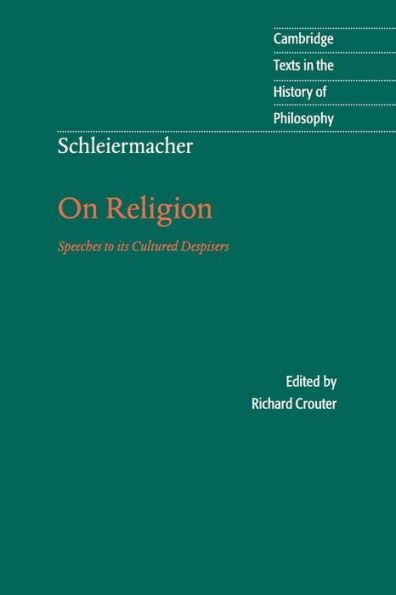 Cambridge
Texts in the
History of
Philosophy

Schleiermacher

On Religion

Speeches to its Cultured Despisers

Edited by
Richard Crouter